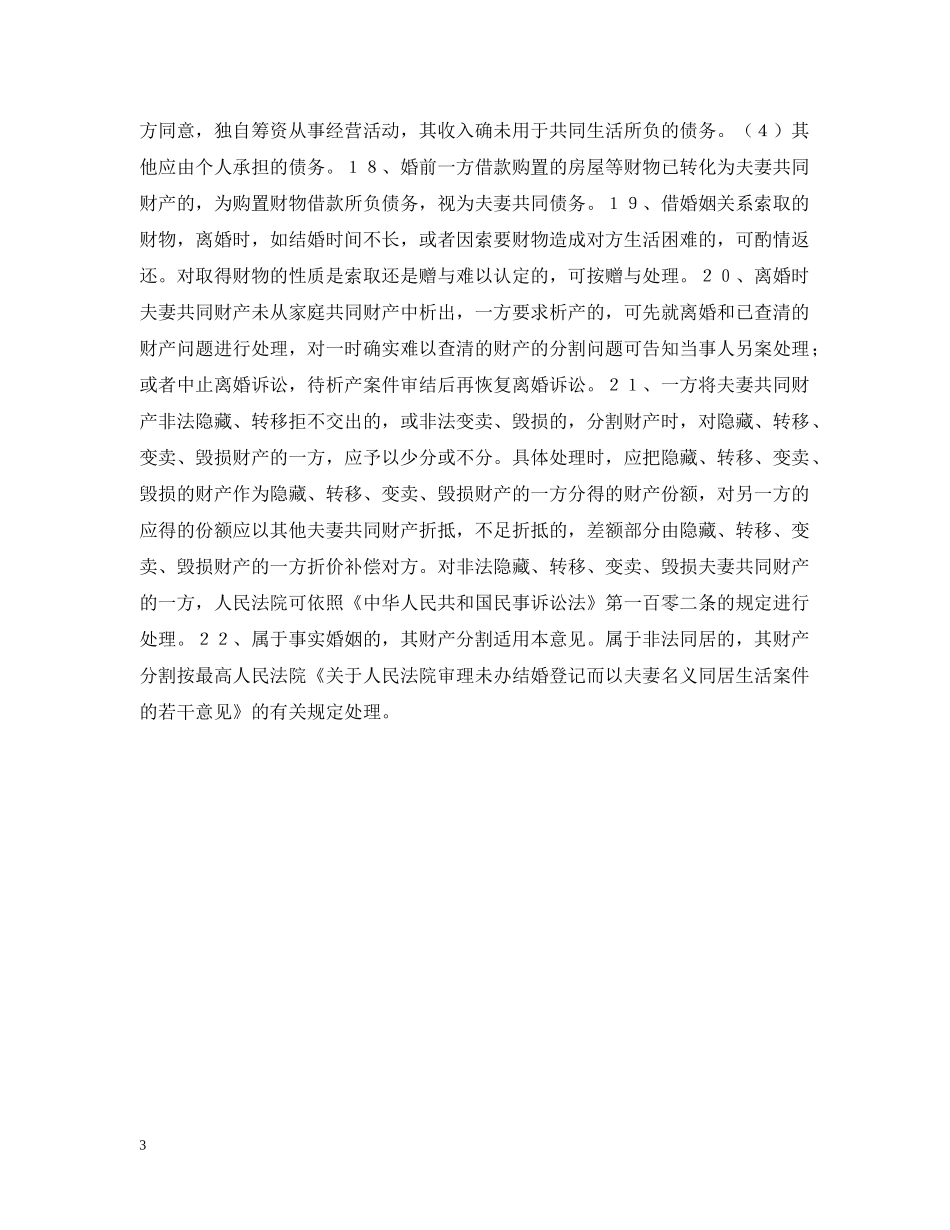 方同意，独自筹资从事经营活动，其收入确未用于共同生活所负的债务。（４）其他应由个人承担的债务。１８、婚前一方借款购置的房屋等财物已转化为夫妻共同财产的，为购置财物借款所负债务，视为夫妻共同债务。１９、借婚姻关系索取的财物，离婚时，如结婚时间不长，或者因索要财物造成对方生活困难的，可酌情返还。对取得财物的性质是索取还是赠与难以认定的，可按赠与处理。２０、离婚时夫妻共同财产未从家庭共同财产中析出，一方要求析产的，可先就离婚和已查清的财产问题进行处理，对一时确实难以查清的财产的分割问题可告知当事人另案处理；或者中止离婚诉讼，待析产案件审结后再恢复离婚诉讼。２１、一方将夫妻共同财产非法隐藏、转移拒不交出的，或非法变卖、毁损的，分割财产时，对隐藏、转移、变卖、毁损财产的一方，应予以少分或不分。具体处理时，应把隐藏、转移、变卖、毁损的财产作为隐藏、转移、变卖、毁损财产的一方分得的财产份额，对另一方的应得的份额应以其他夫妻共同财产折抵，不足折抵的，差额部分由隐藏、转移、变卖、毁损财产的一方折价补偿对方。对非法隐藏、转移、变卖、毁损夫妻共同财产的一方，人民法院可依照《中华人民共和国民事诉讼法》第一百零二条的规定进行处理。２２、属于事实婚姻的，其财产分割适用本意见。属于非法同居的，其财产分割按最高人民法院《关于人民法院审理未办结婚登记而以夫妻名义同居生活案件的若干意见》的有关规定处理。

3